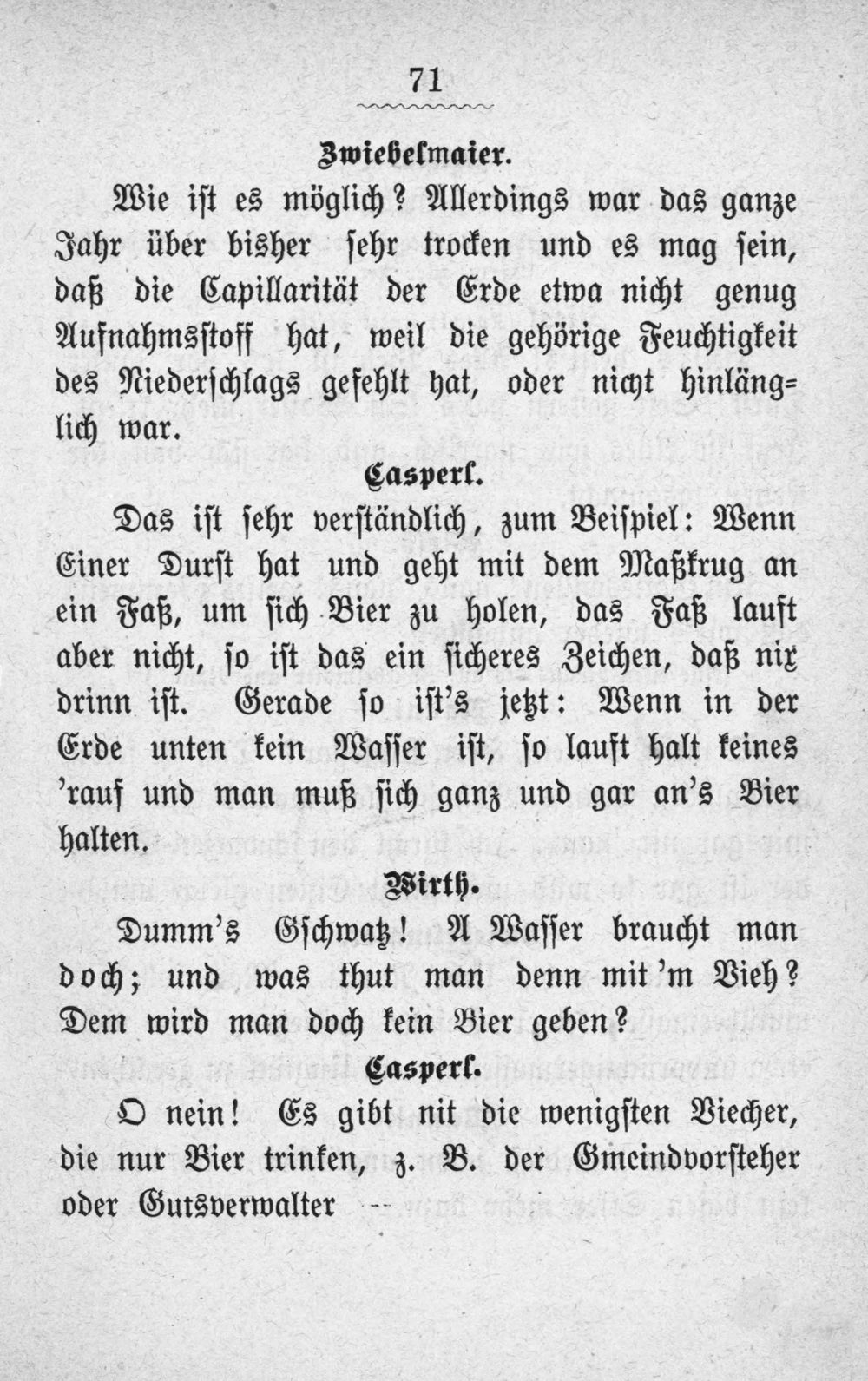 71

Zwiebelmaier.

Wie ist es möglich? Allerdings war das ganze Jahr über bisher sehr trocken und es mag sein, daß die Capillarität der Erde etwa nicht genug Aufnahmsstoff hat, weil die gehörige Feuchtigkeit des Niederschlags gefehlt hat, oder nicht hinlänglich war.

Casperl.

Das ist sehr verständlich, zum Beispiel: Wenn Einer Durst hat und geht mit dem Maßkrug an ein Faß, um sich Bier zu holen, das Faß lauft aber nicht, so ist das ein sicheres Zeichen, daß nix drinn ist. Gerade so ist's jetzt: Wenn in der Erde unten kein Wasser ist, so lauft halt keines 'rauf und man muß sich ganz und gar an's Bier halten.

Wirth.

Dumm's Gschwatz! A Wasser braucht man doch; und was thut man denn mit 'm Vieh? Dem wird man doch kein Bier geben?

Casperl.

O nein! Es gibt nit die wenigsten Viecher, die nur Bier trinken, z. B. der Gmeindvorsteher oder Gutsverwalter —